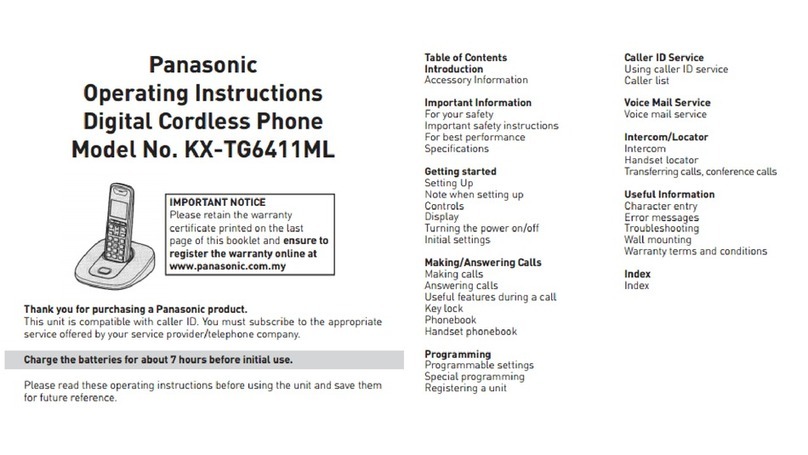 Panasonic
Operating Instructions
Digital Cordless Phone
Model No. KX-TG6411ML

IMPORTANT NOTICE
Please retain the warranty certificate printed on the last page of this booklet and ensure to register the warranty online at www.panasonic.com.my

Thank you for purchasing a Panasonic product.
This unit is compatible with caller ID. You must subscribe to the appropriate service offered by your service provider/telephone company.

Charge the batteries for about 7 hours before initial use.

Please read these operating instructions before using the unit and save them for future reference.

Table of Contents
Introduction
Accessory Information

Important Information
For your safety
Important safety instructions
For best performance
Specifications

Getting started
Setting Up
Note when setting up
Controls
Display
Turning the power on/off
Initial settings

Making/Answering Calls
Making calls
Answering calls
Useful features during a call
Key lock
Phonebook
Handset phonebook

Programming
Programmable settings
Special programming
Registering a unit

Caller ID Service
Using caller ID service
Caller list

Voice Mail Service
Voice mail service

Intercom/Locator
Intercom
Handset locator
Transferring calls, conference calls

Useful Information
Character entry
Error messages
Troubleshooting
Wall mounting
Warranty terms and conditions

Index
Index